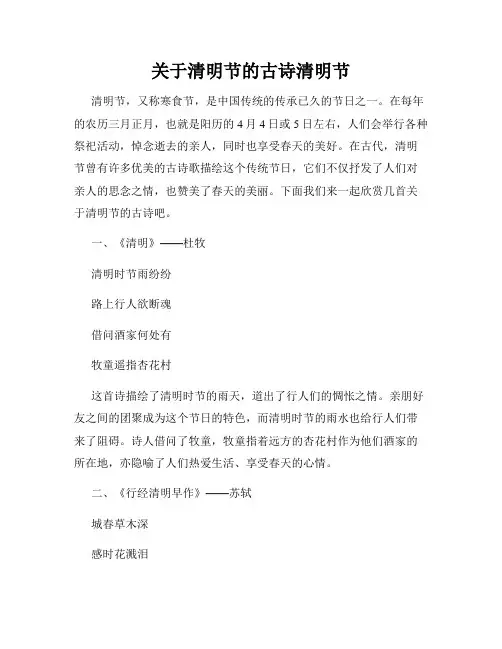 关于清明节的古诗清明节

清明节，又称寒食节，是中国传统的传承已久的节日之一。在每年的农历三月正月，也就是阳历的 4 月 4 日或 5 日左右，人们会举行各种祭祀活动，悼念逝去的亲人，同时也享受春天的美好。在古代，清明节曾有许多优美的古诗歌描绘这个传统节日，它们不仅抒发了人们对亲人的思念之情，也赞美了春天的美丽。下面我们来一起欣赏几首关于清明节的古诗吧。

一、《清明》——杜牧

清明时节雨纷纷

路上行人欲断魂

借问酒家何处有

牧童遥指杏花村

这首诗描绘了清明时节的雨天，道出了行人们的惆怅之情。亲朋好友之间的团聚成为这个节日的特色，而清明时节的雨水也给行人们带来了阻碍。诗人借问了牧童，牧童指着远方的杏花村作为他们酒家的所在地，亦隐喻了人们热爱生活、享受春天的心情。

二、《行经清明早作》——苏轼

城春草木深

感时花溅泪